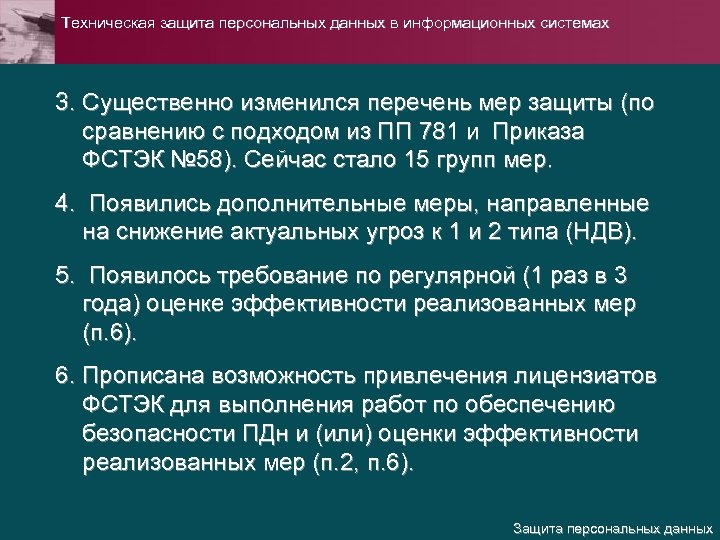 Техническая защита персональных данных в информационных системах

3. Существенно изменился перечень мер защиты (по сравнению с подходом из ПП 781 и Приказа ФСТЭК №58). Сейчас стало 15 групп мер.

4. Появились дополнительные меры, направленные на снижение актуальных угроз к 1 и 2 типа (НДВ).

5. Появилось требование по регулярной (1 раз в 3 года) оценке эффективности реализованных мер (п.6).

6. Прописана возможность привлечения лицензиатов ФСТЭК для выполнения работ по обеспечению безопасности ПДн и (или) оценки эффективности реализованных мер (п.2, п.6).

Защита персональных данных